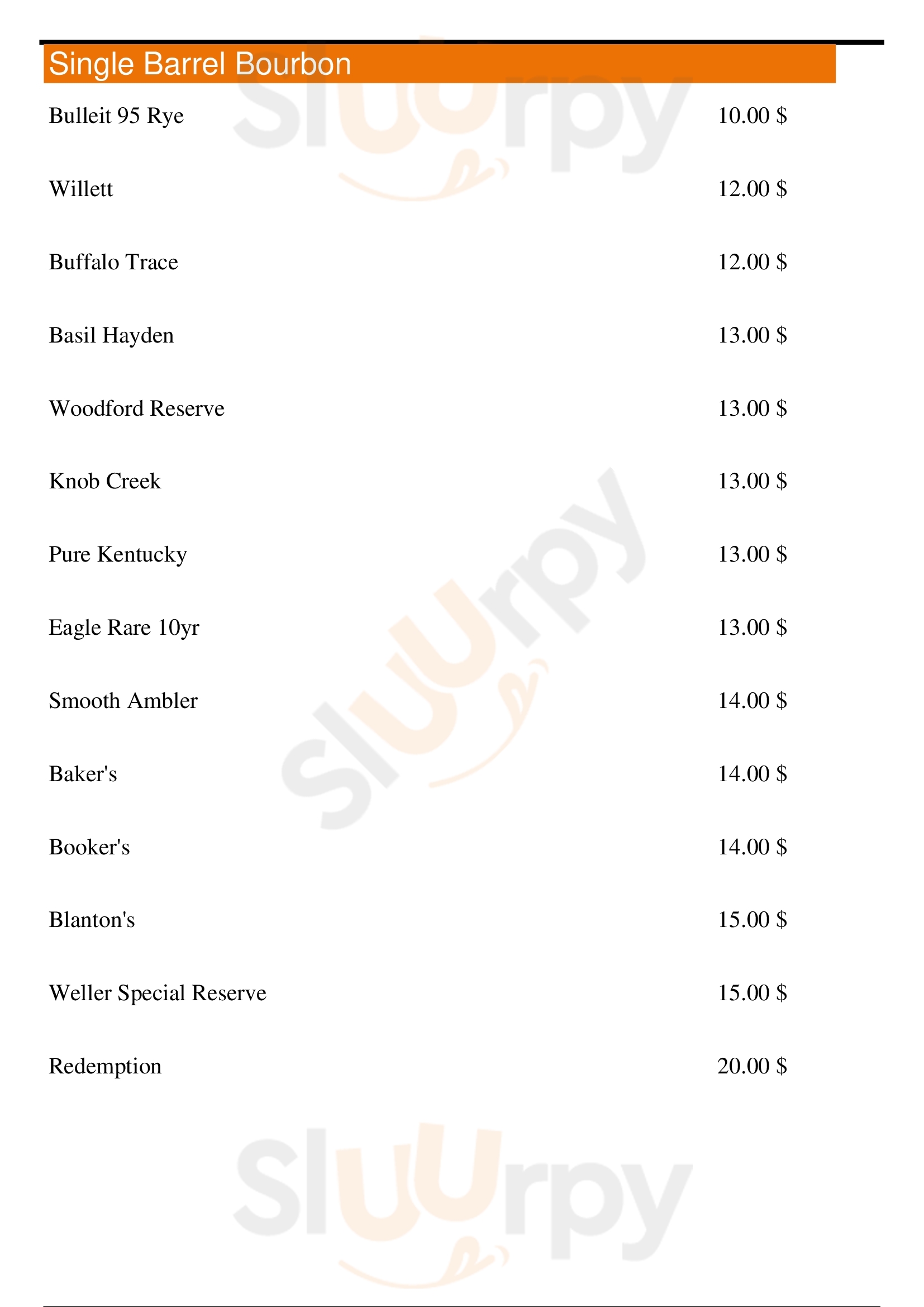 Single Barrel Bourbon

Bulleit 95 Rye 10.00 $

Willett 12.00 $

Buffalo Trace 12.00 $

Basil Hayden 13.00 $

Woodford Reserve 13.00 $

Knob Creek 13.00 $

Pure Kentucky 13.00 $

Eagle Rare 10yr 13.00 $

Smooth Ambler 14.00 $

Baker's 14.00 $

Booker's 14.00 $

Blanton's 15.00 $

Weller Special Reserve 15.00 $

Redemption 20.00 $

Sluurpy